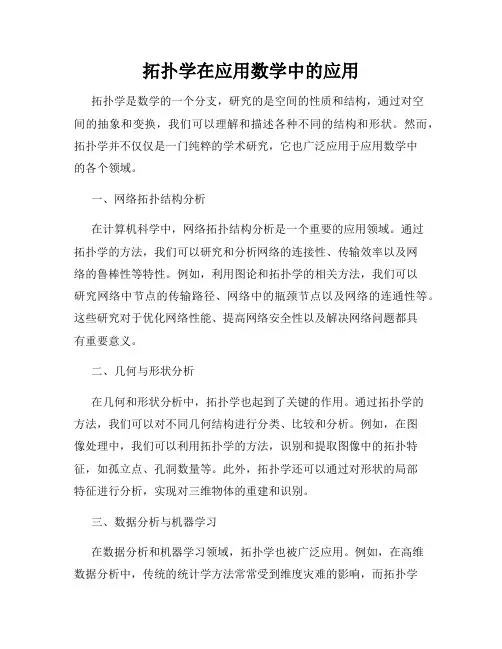 拓扑学在应用数学中的应用

拓扑学是数学的一个分支，研究的是空间的性质和结构，通过对空间的抽象和变换，我们可以理解和描述各种不同的结构和形状。然而，拓扑学并不仅仅是一门纯粹的学术研究，它也广泛应用于应用数学中的各个领域。

一、网络拓扑结构分析

在计算机科学中，网络拓扑结构分析是一个重要的应用领域。通过拓扑学的方法，我们可以研究和分析网络的连接性、传输效率以及网络的鲁棒性等特性。例如，利用图论和拓扑学的相关方法，我们可以研究网络中节点的传输路径、网络中的瓶颈节点以及网络的连通性等。这些研究对于优化网络性能、提高网络安全性以及解决网络问题都具有重要意义。

二、几何与形状分析

在几何和形状分析中，拓扑学也起到了关键的作用。通过拓扑学的方法，我们可以对不同几何结构进行分类、比较和分析。例如，在图像处理中，我们可以利用拓扑学的方法，识别和提取图像中的拓扑特征，如孤立点、孔洞数量等。此外，拓扑学还可以通过对形状的局部特征进行分析，实现对三维物体的重建和识别。

三、数据分析与机器学习

在数据分析和机器学习领域，拓扑学也被广泛应用。例如，在高维数据分析中，传统的统计学方法常常受到维度灾难的影响，而拓扑学